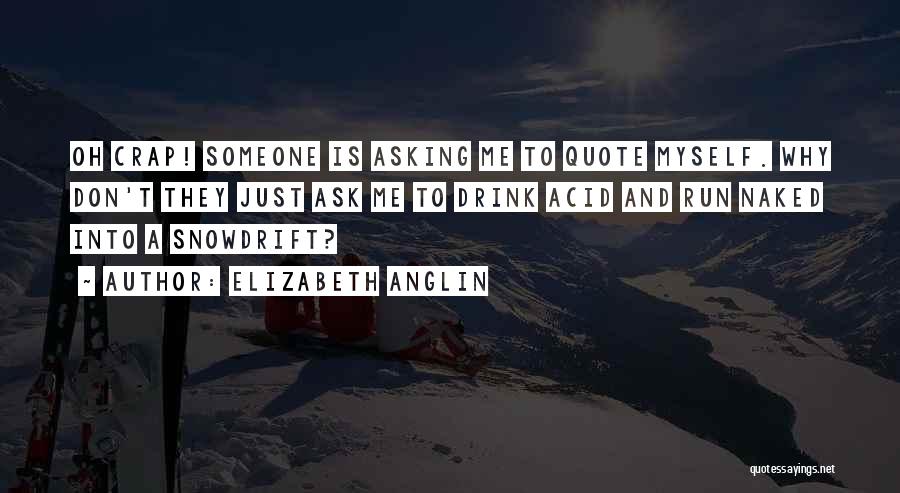 OH CRAP! SOMEONE IS ASKING ME TO QUOTE MYSELF. WHY DON'T THEY JUST ASK ME TO DRINK ACID AND RUN NAKED INTO A SNOWDRIFT?

~ AUTHOR: ELIZABETH ANGLIN

quotessayings.net